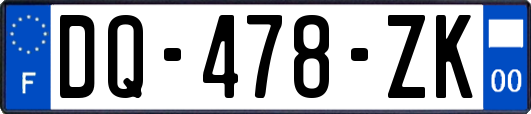 F
DQ-478-ZK
00